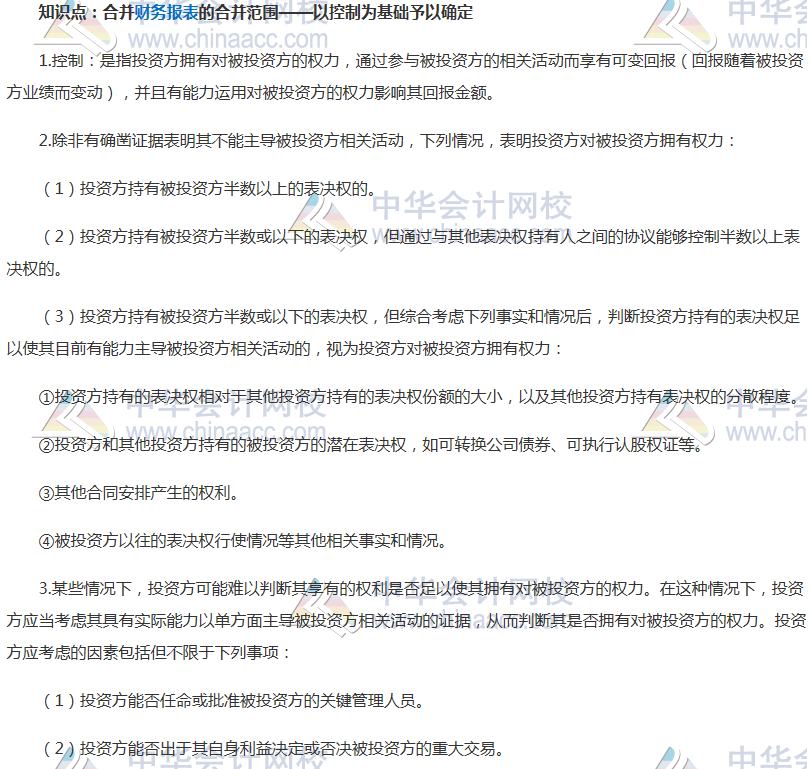 知识点：合并财务报表的合并范围——以控制为基础予以确定

1.控制：是指投资方拥有对被投资方的权力，通过参与被投资方的相关活动而享有可变回报（回报随着被投资方业绩而变动），并且有能力运用对被投资方的权力影响其回报金额。

2.除非有确凿证据表明其不能主导被投资方相关活动，下列情况，表明投资方对被投资方拥有权力：

（1）投资方持有被投资方半数以上的表决权的。

（2）投资方持有被投资方半数或以下的表决权，但通过与其他表决权持有人之间的协议能够控制半数以上表决权的。

（3）投资方持有被投资方半数或以下的表决权，但综合考虑下列事实和情况后，判断投资方持有的表决权足以使其目前有能力主导被投资方相关活动的，视为投资方对被投资方拥有权力：

①投资方持有的表决权相对于其他投资方持有的表决权份额的大小，以及其他投资方持有表决权的分散程度。

②投资方和其他投资方持有的被投资方的潜在表决权，如可转换公司债券、可执行认股权证等。

③其他合同安排产生的权利。

④被投资方以往的表决权行使情况等其他相关事实和情况。

3.某些情况下，投资方可能难以判断其享有的权利是否足以使其拥有对被投资方的权力。在这种情况下，投资方应当考虑其具有实际能力以单方面主导被投资方相关活动的证据，从而判断其是否拥有对被投资方的权力。投资方应考虑的因素包括但不限于下列事项：

（1）投资方能否任命或批准被投资方的关键管理人员。

（2）投资方能否出于其自身利益决定或否决被投资方的重大交易。

中华会计网校 www.chinaacc.com